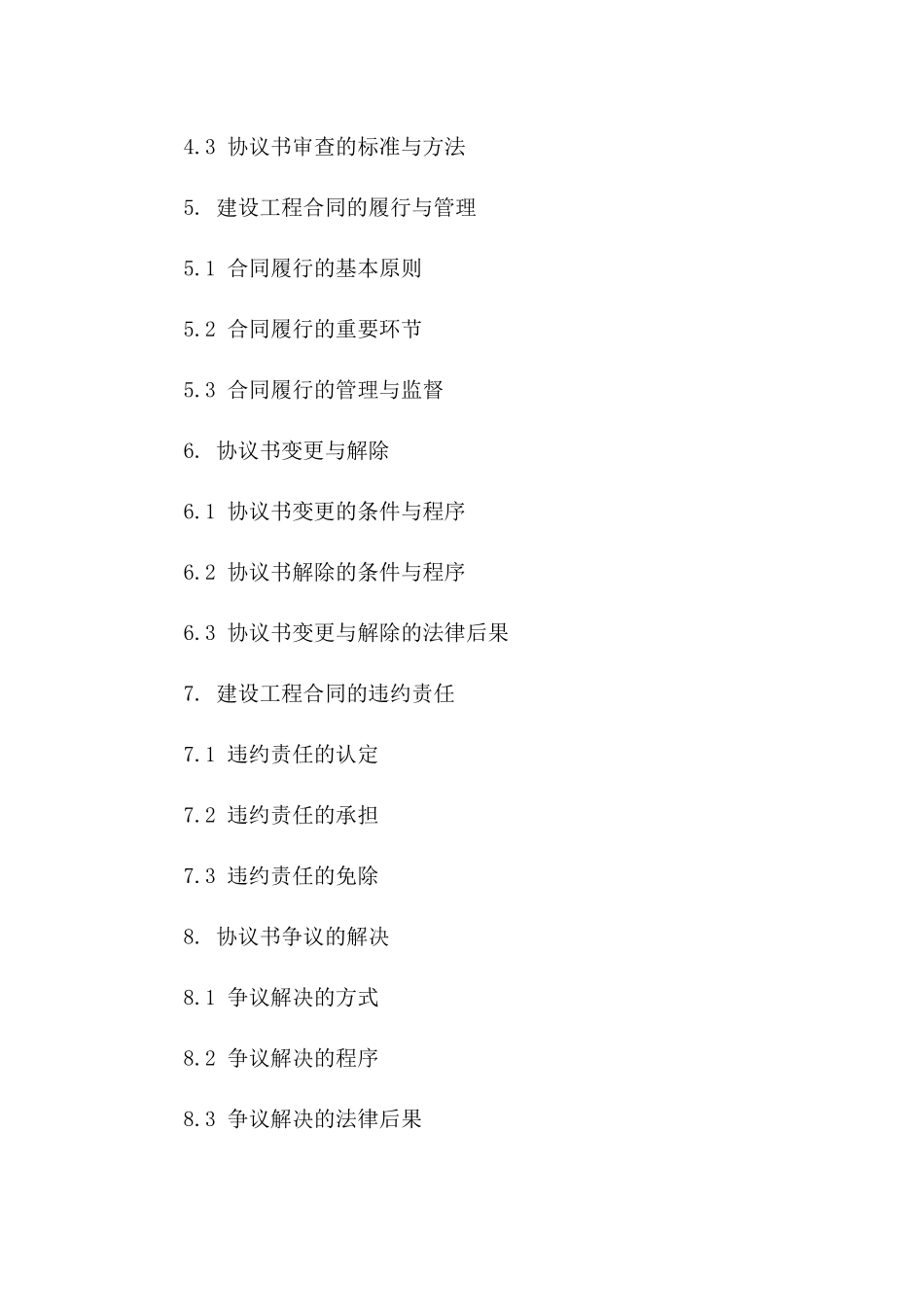 4.3 协议书审查的标准与方法

5. 建设工程合同的履行与管理

5.1 合同履行的基本原则

5.2 合同履行的重要环节

5.3 合同履行的管理与监督

6. 协议书变更与解除

6.1 协议书变更的条件与程序

6.2 协议书解除的条件与程序

6.3 协议书变更与解除的法律后果

7. 建设工程合同的违约责任

7.1 违约责任的认定

7.2 违约责任的承担

7.3 违约责任的免除

8. 协议书争议的解决

8.1 争议解决的方式

8.2 争议解决的程序

8.3 争议解决的法律后果